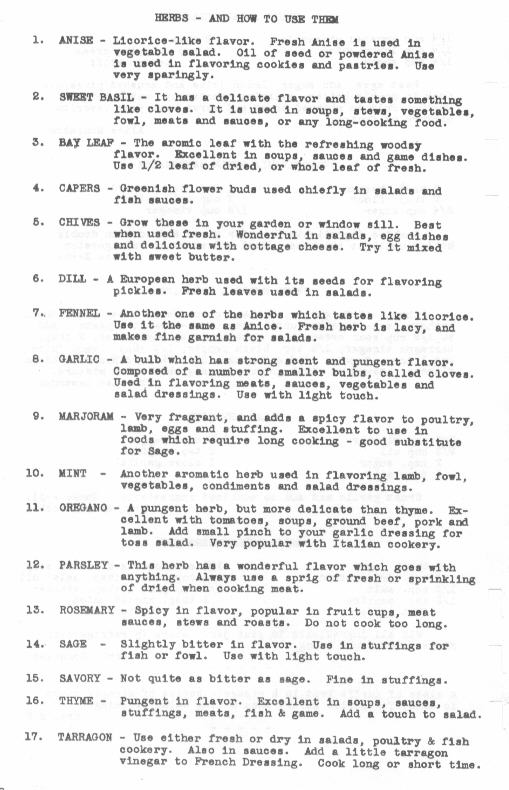 HERBS - AND HOW TO USE THEM

1. ANISE - Licorice-like flavor. Fresh Anise is used in vegetable salad. Oil of seed or powdered Anise is used in flavoring cookies and pastries. Use very sparingly.

2. SWEET BASIL - It has a delicate flavor and tastes something like cloves. It is used in soups, stews, vegetables, fowl, meats and sauces, or any long-cooking food.

3. BAY LEAF - The aromic leaf with the refreshing woodsy flavor. Excellent in soups, sauces and game dishes. Use 1/2 leaf of dried, or whole leaf of fresh.

4. CAPERS - Greenish flower buds used chiefly in salads and fish sauces.

5. CHIVES - Grow these in your garden or window sill. Best when used fresh. Wonderful in salads, egg dishes and delicious with cottage cheese. Try it mixed with sweet butter.

6. DILL - A European herb used with its seeds for flavoring pickles. Fresh leaves used in salads.

7. FENNEL - Another one of the herbs which tastes like licorice. Use it the same as Anice. Fresh herb is lacy, and makes fine garnish for salads.

8. GARLIC - A bulb which has strong scent and pungent flavor. Composed of a number of smaller bulbs, called cloves. Used in flavoring meats, sauces, vegetables and salad dressings. Use with light touch.

9. MARJORAM - Very fragrant, and adds a spicy flavor to poultry, lamb, eggs and stuffing. Excellent to use in foods which require long cooking - good substitute for Sage.

10. MINT - Another aromatic herb used in flavoring lamb, fowl, vegetables, condiments and salad dressings.

11. OREGANO - A pungent herb, but more delicate than thyme. Excellent with tomatoes, soups, ground beef, pork and lamb. Add small pinch to your garlic dressing for toss salad. Very popular with Italian cookery.

12. PARSLEY - This herb has a wonderful flavor which goes with anything. Always use a sprig of fresh or sprinkling of dried when cooking meat.

13. ROSEMARY - Spicy in flavor, popular in fruit cups, meat sauces, stews and roasts. Do not cook too long.

14. SAGE - Slightly bitter in flavor. Use in stuffings for fish or fowl. Use with light touch.

15. SAVORY - Not quite as bitter as sage. Fine in stuffings.

16. THYME - Pungent in flavor. Excellent in soups, sauces, stuffings, meats, fish & game. Add a touch to salad.

17. TARRAGON - Use either fresh or dry in salads, poultry & fish cookery. Also in sauces. Add a little tarragon vinegar to French Dressing. Cook long or short time.